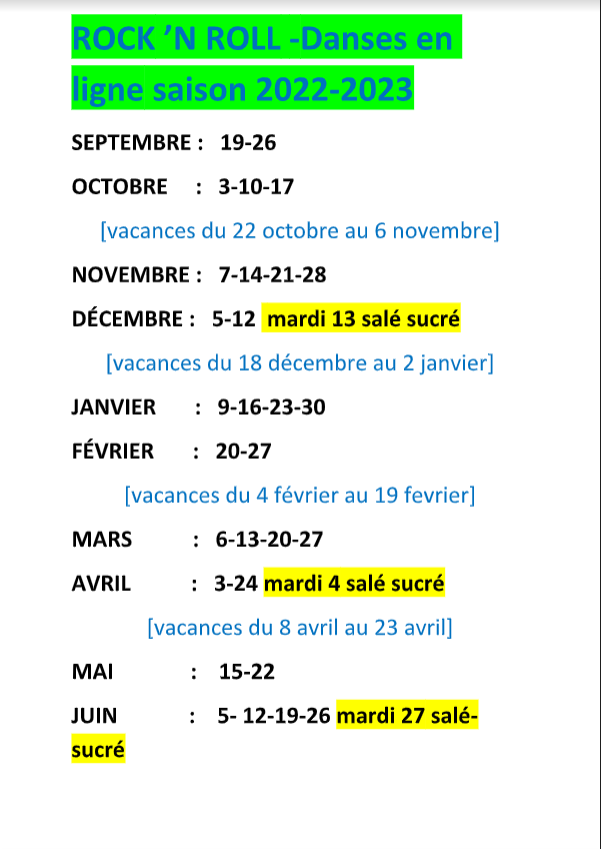 ROCK 'N ROLL -Danses en ligne saison 2022-2023

SEPTEMBRE : 19-26

OCTOBRE : 3-10-17

[vacances du 22 octobre au 6 novembre]

NOVEMBRE : 7-14-21-28

DÉCEMBRE : 5-12 mardi 13 salé sucré

[vacances du 18 décembre au 2 janvier]

JANVIER : 9-16-23-30

FÉVRIER : 20-27

[vacances du 4 février au 19 fevrier]

MARS : 6-13-20-27

AVRIL : 3-24 mardi 4 salé sucré

[vacances du 8 avril au 23 avril]

MAI : 15-22

JUIN : 5- 12-19-26 mardi 27 salé-sucré